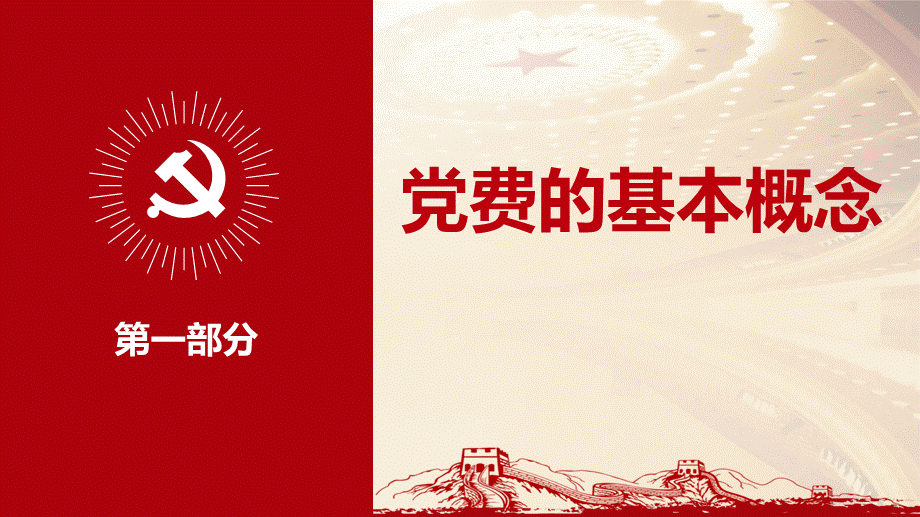 第一部分

党费的基本概念